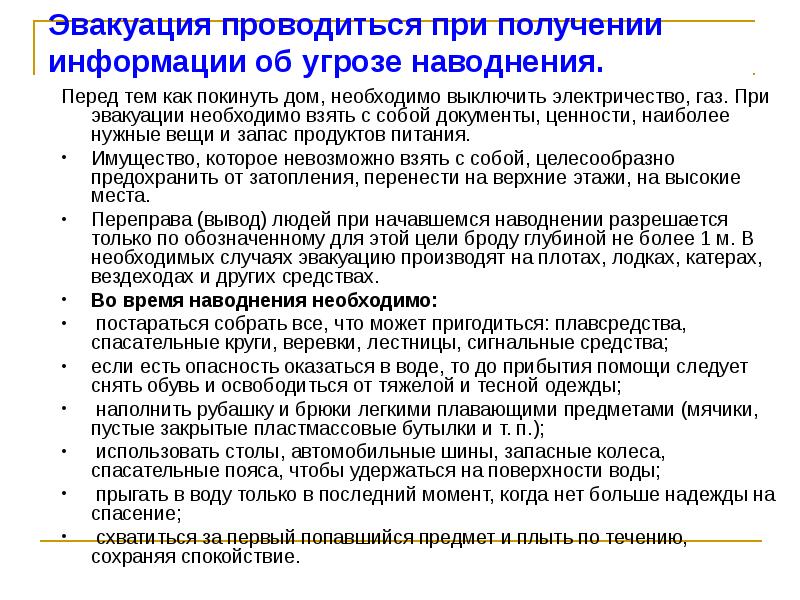 Эвакуация проводиться при получении информации об угрозе наводнения.

Перед тем как покинуть дом, необходимо выключить электричество, газ. При эвакуации необходимо взять с собой документы, ценности, наиболее нужные вещи и запас продуктов питания.

• Имущество, которое невозможно взять с собой, целесообразно предохранить от затопления, перенести на верхние этажи, на высокие места.

• Переправа (вывод) людей при начавшемся наводнении разрешается только по обозначенному для этой цели броду глубиной не более 1 м. В необходимых случаях эвакуацию производят на плотах, лодках, катерах, вездеходах и других средствах.

• Во время наводнения необходимо:

• постараться собрать все, что может пригодиться: плавсредства, спасательные круги, веревки, лестницы, сигнальные средства;

• если есть опасность оказаться в воде, то до прибытия помощи следует снять обувь и освободиться от тяжелой и тесной одежды;

• наполнить рубашку и брюки легкими плавающими предметами (мячики, пустые закрытые пластмассовые бутылки и т. п.);

• использовать столы, автомобильные шины, запасные колеса, спасательные пояса, чтобы удержаться на поверхности воды;

• прыгать в воду только в последний момент, когда нет больше надежды на спасение;

• схватиться за первый попавшийся предмет и плыть по течению, сохраняя спокойствие.